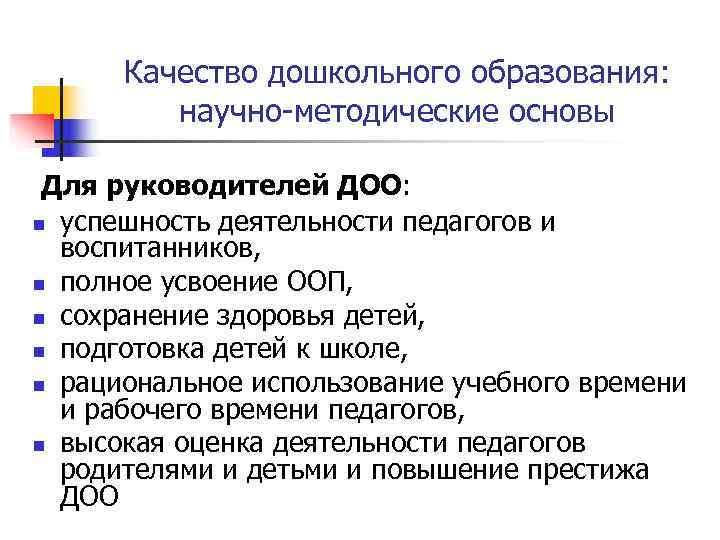 Качество дошкольного образования: научно-методические основы

Для руководителей ДОО:

- успешность деятельности педагогов и воспитанников,
- полное усвоение ООП,
- сохранение здоровья детей,
- подготовка детей к школе,
- рациональное использование учебного времени и рабочего времени педагогов,
- высокая оценка деятельности педагогов родителями и детьми и повышение престижа ДОО